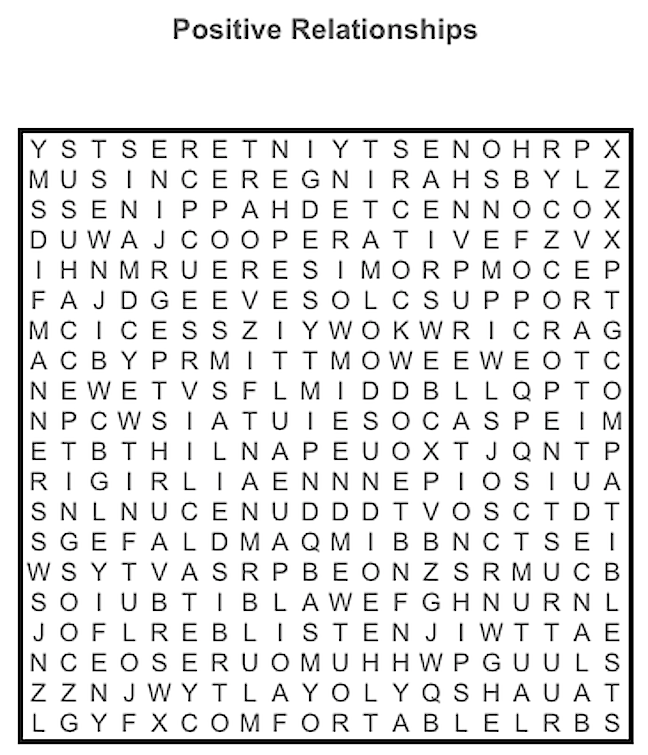 Positive Relationships

Y S T S E R E T N I Y T S E N O H R P X
M U S I N C E R E G N I R A H S B Y L Z
S S E N I P P A H D E T C E N N O C O X
D U W A J C O O P E R A T I V E F Z V X
I H N M R U E R E S I M O R P M O C E P
F A J D G E E V E S O L C S U P P O R T
M C I C E S S Z I Y W O K W R I C R A G
A C B Y P R M I T T M O W E E W E O T C
N E W E T V S F L M I D D B L L Q P T O
N P C W S I A T U I E S O C A S P E I M
E T B T H I L N A P E U O X T J Q N T P
R I G I R L I A E N N N E P I O S I U A
S N L N U C E N U D D D T V O S C T D T
S G E F A L D M A Q M I B B N C T S E I
W S Y T V A S R P B E O N Z S R M U C B
S O I U B T I B L A W E F G H N U R N L
J O F L R E B L I S T E N J I W T T A E
N C E O S E R U O M U H H W P G U U L S
Z Z N J W Y T L A Y O L Y Q S H A U A T
L G Y F X C O M F O R T A B L E L R B S